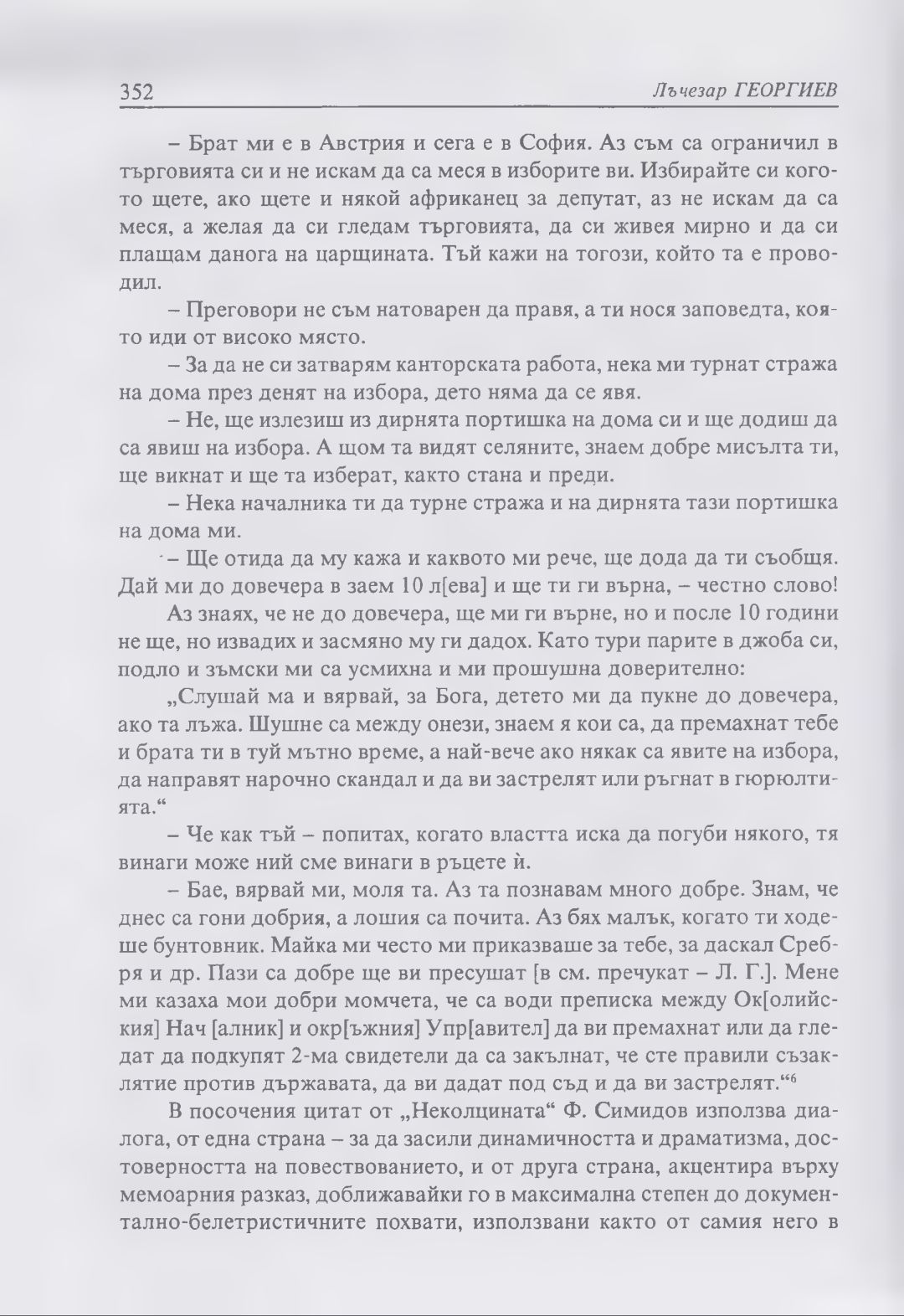 352 Лъчезар ГЕОРГИЕВ

– Брат ми е в Австрия и сега е в София. Аз съм са ограничил в търговията си и не искам да са меся в изборите ви. Избирайте си когото щете, ако щете и някой африканец за депутат, аз не искам да са меся, а желая да си гледам търговията, да си живея мирно и да си плащам данога на царщината. Тъй кажи на тогози, който та е проводил.

– Преговори не съм натоварен да правя, а ти нося заповедта, която иди от високо място.

– За да не си затварям канторската работа, нека ми турнат стража на дома през денят на избора, дето няма да се явя.

– Не, ще излезиш из дирнята портишка на дома си и ще додиш да са явиш на избора. А щом та видят селяните, знаем добре мисълта ти, ще викнат и ще та изберат, както стана и преди.

– Нека началника ти да турне стража и на дирнята тази портишка на дома ми.

– Ще отида да му кажа и каквото ми рече, ще дода да ти съобщя. Дай ми до довечера в заем 10 л[ева] и ще ти ги върна, – честно слово!

Аз знаях, че не до довечера, ще ми ги върне, но и после 10 години не ще, но извадих и засмяно му ги дадох. Като тури парите в джоба си, подло и зъмски ми са усмихна и ми прошушна доверително:

„Слушай ма и вярвай, за Бога, детето ми да пукне до довечера, ако та лъжа. Шушне са между онези, знаем я кои са, да премахнат тебе и брата ти в туй мътно време, а най-вече ако някак са явите на избора, да направят нарочно скандал и да ви застрелят или ръгнат в гюрюлтията.“

– Че как тъй – попитах, когато властта иска да погуби някого, тя винаги може ний сме винаги в ръцете ѝ.

– Бае, вярвай ми, моля та. Аз та познавам много добре. Знам, че днес са гони добрия, а лошия са почита. Аз бях малък, когато ти ходеше бунтовник. Майка ми често ми приказваше за тебе, за даскал Сребря и др. Пази са добре ще ви пресушат [в см. пречукат – Л. Г.]. Мене ми казаха мои добри момчета, че са води преписка между Ок[олийския] Нач [алник] и окр[ъжния] Упр[авител] да ви премахнат или да гледат да подкупят 2-ма свидетели да са закълнат, че сте правили съзаклятие против държавата, да ви дадат под съд и да ви застрелят.“$^6$

В посочения цитат от „Неколцината“ Ф. Симидов използва диалога, от една страна – за да засили динамичността и драматизма, достоверността на повествованието, и от друга страна, акцентира върху мемоарния разказ, доближавайки го в максимална степен до документално-белетристичните похвати, използвани както от самия него в